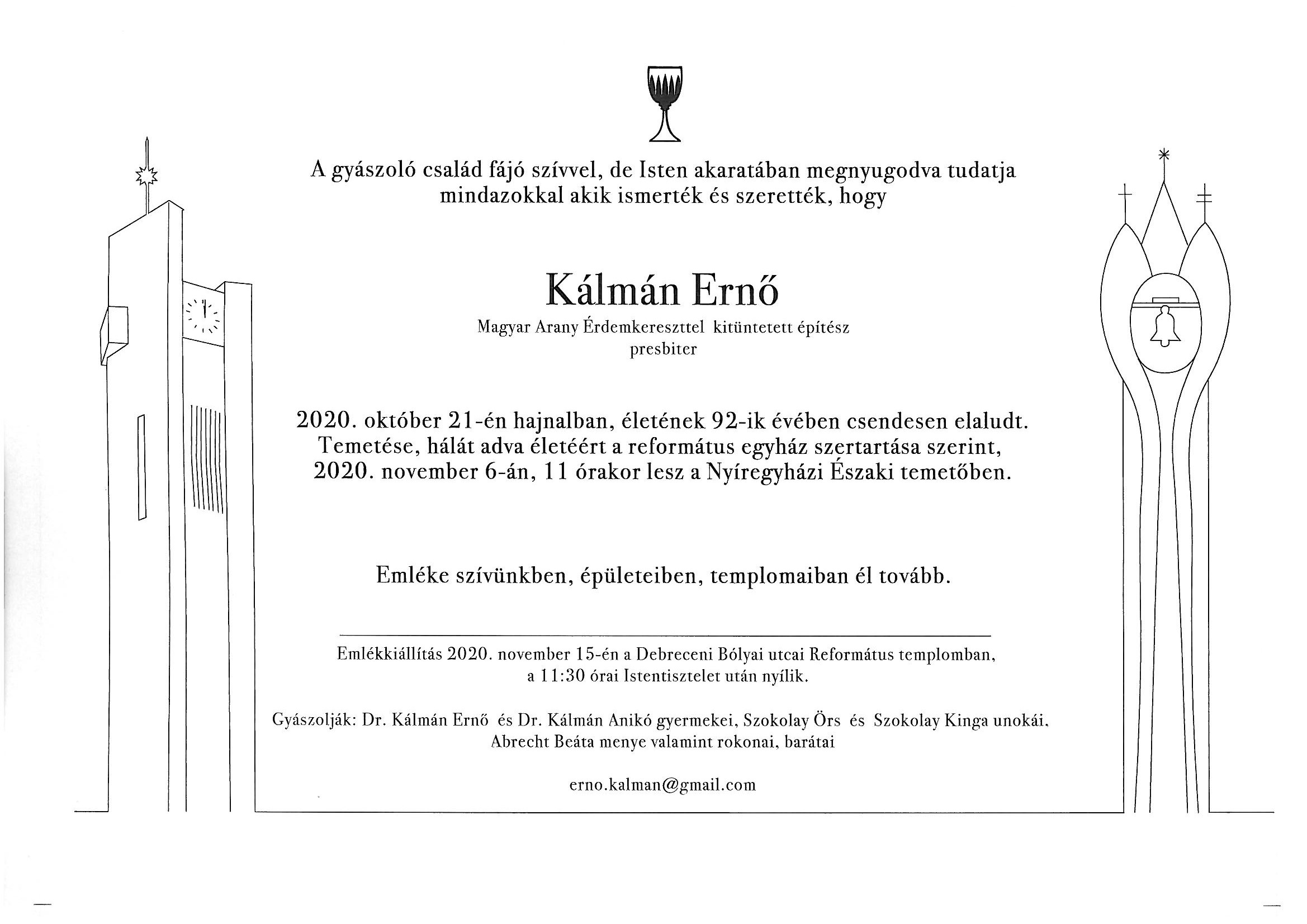 A gyászoló család fájó szívvel, de Isten akaratában megnyugodva tudatja mindazokkal akik ismerték és szerették, hogy

Kálmán Ernő

Magyar Arany Érdemkereszttel kitüntetett építész
presbiter

2020. október 21-én hajnalban, életének 92-ik évében csendesen elaludt.
Temetése, hálát adva életéért a református egyház szertartása szerint,
2020. november 6-án, 11 órakor lesz a Nyíregyházi Északi temetőben.

Emléke szívünkben, épületeiben, templomaiban él tovább.

Emlékkiállítás 2020. november 15-én a Debreceni Bólyai utcai Református templomban, a 11:30 órai Istentisztelet után nyílik.

Gyászolják: Dr. Kálmán Ernő és Dr. Kálmán Anikó gyermekei, Szokolay Örs és Szokolay Kinga unokái, Abrecht Beáta menye valamint rokonai, barátai

erno.kalman@gmail.com